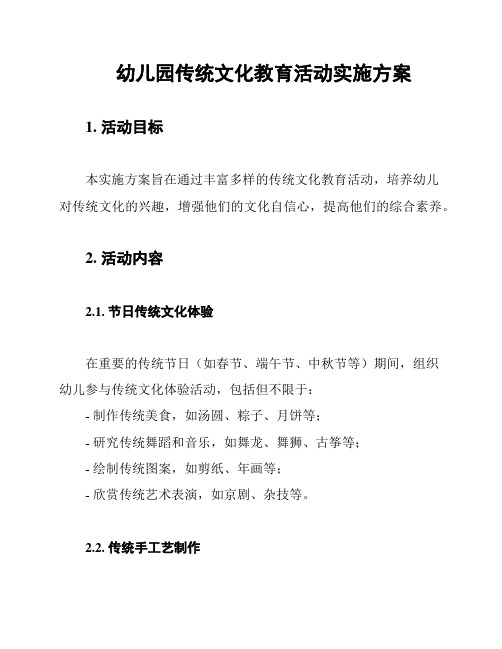 幼儿园传统文化教育活动实施方案

1. 活动目标

本实施方案旨在通过丰富多样的传统文化教育活动，培养幼儿对传统文化的兴趣，增强他们的文化自信心，提高他们的综合素养。

2. 活动内容

2.1. 节日传统文化体验

在重要的传统节日（如春节、端午节、中秋节等）期间，组织幼儿参与传统文化体验活动，包括但不限于：

- 制作传统美食，如汤圆、粽子、月饼等；
- 研究传统舞蹈和音乐，如舞龙、舞狮、古筝等；
- 绘制传统图案，如剪纸、年画等；
- 欣赏传统艺术表演，如京剧、杂技等。

2.2. 传统手工艺制作